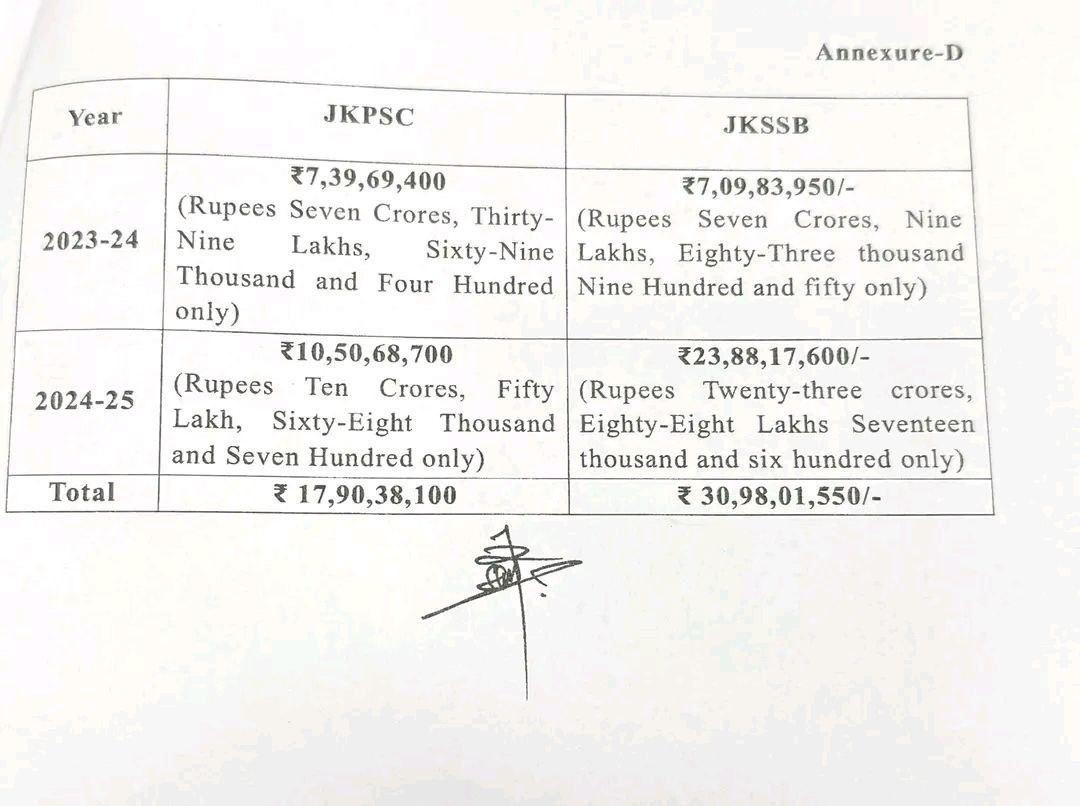 Annexure-D

| Year | JKPSC | JKSSB |
|---|---|---|
| 2023-24 | ₹7,39,69,400 (Rupees Seven Crores, Thirty-Nine Lakhs, Sixty-Nine Thousand and Four Hundred only) | ₹7,09,83,950/- (Rupees Seven Crores, Nine Lakhs, Eighty-Three thousand Nine Hundred and fifty only) |
| 2024-25 | ₹10,50,68,700 (Rupees Ten Crores, Fifty Lakh, Sixty-Eight Thousand and Seven Hundred only) | ₹23,88,17,600/- (Rupees Twenty-three crores, Eighty-Eight Lakhs Seventeen thousand and six hundred only) |
| Total | ₹ 17,90,38,100 | ₹ 30,98,01,550/- |